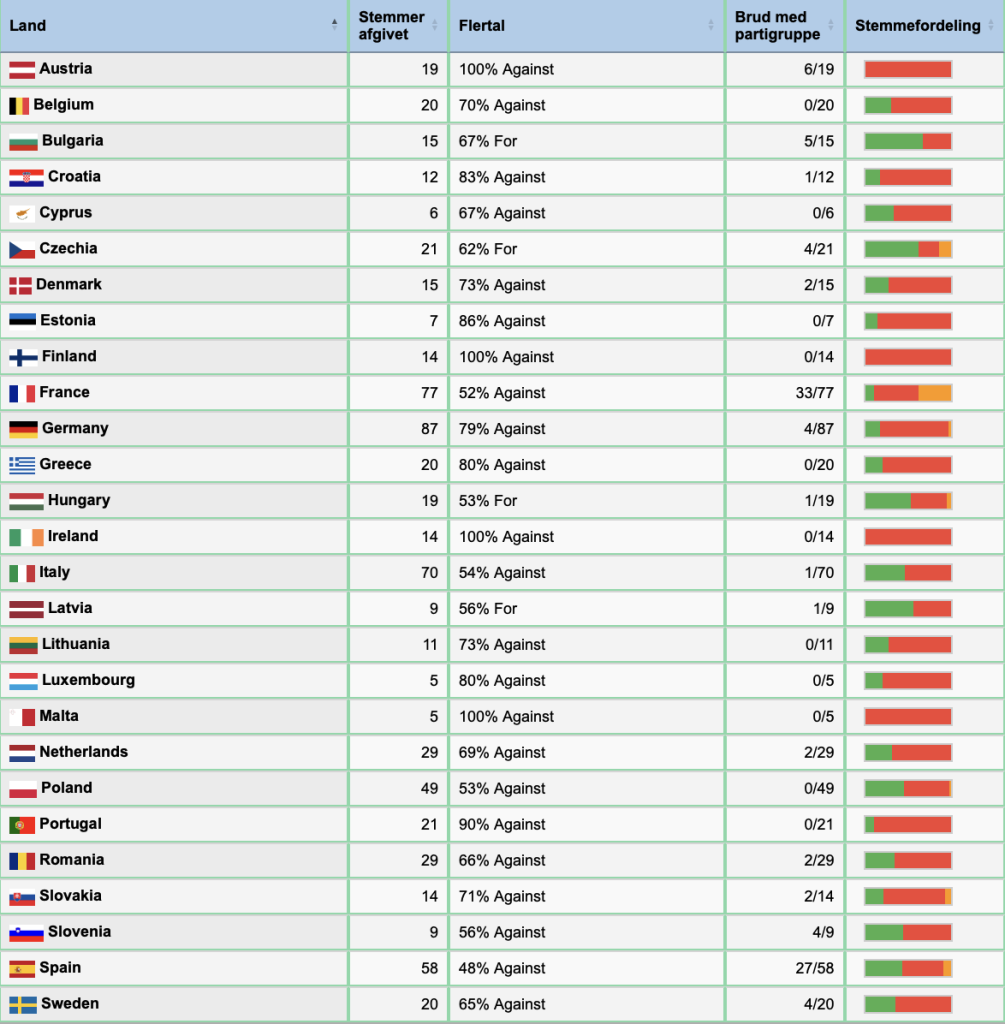 | Land | Stemmer afgivet | Flertal | Brud med partigruppe | Stemmefordeling |
|---|---|---|---|---|
| Austria | 19 | 100% Against | 6/19 | |
| Belgium | 20 | 70% Against | 0/20 | |
| Bulgaria | 15 | 67% For | 5/15 | |
| Croatia | 12 | 83% Against | 1/12 | |
| Cyprus | 6 | 67% Against | 0/6 | |
| Czechia | 21 | 62% For | 4/21 | |
| Denmark | 15 | 73% Against | 2/15 | |
| Estonia | 7 | 86% Against | 0/7 | |
| Finland | 14 | 100% Against | 0/14 | |
| France | 77 | 52% Against | 33/77 | |
| Germany | 87 | 79% Against | 4/87 | |
| Greece | 20 | 80% Against | 0/20 | |
| Hungary | 19 | 53% For | 1/19 | |
| Ireland | 14 | 100% Against | 0/14 | |
| Italy | 70 | 54% Against | 1/70 | |
| Latvia | 9 | 56% For | 1/9 | |
| Lithuania | 11 | 73% Against | 0/11 | |
| Luxembourg | 5 | 80% Against | 0/5 | |
| Malta | 5 | 100% Against | 0/5 | |
| Netherlands | 29 | 69% Against | 2/29 | |
| Poland | 49 | 53% Against | 0/49 | |
| Portugal | 21 | 90% Against | 0/21 | |
| Romania | 29 | 66% Against | 2/29 | |
| Slovakia | 14 | 71% Against | 2/14 | |
| Slovenia | 9 | 56% Against | 4/9 | |
| Spain | 58 | 48% Against | 27/58 | |
| Sweden | 20 | 65% Against | 4/20 | |